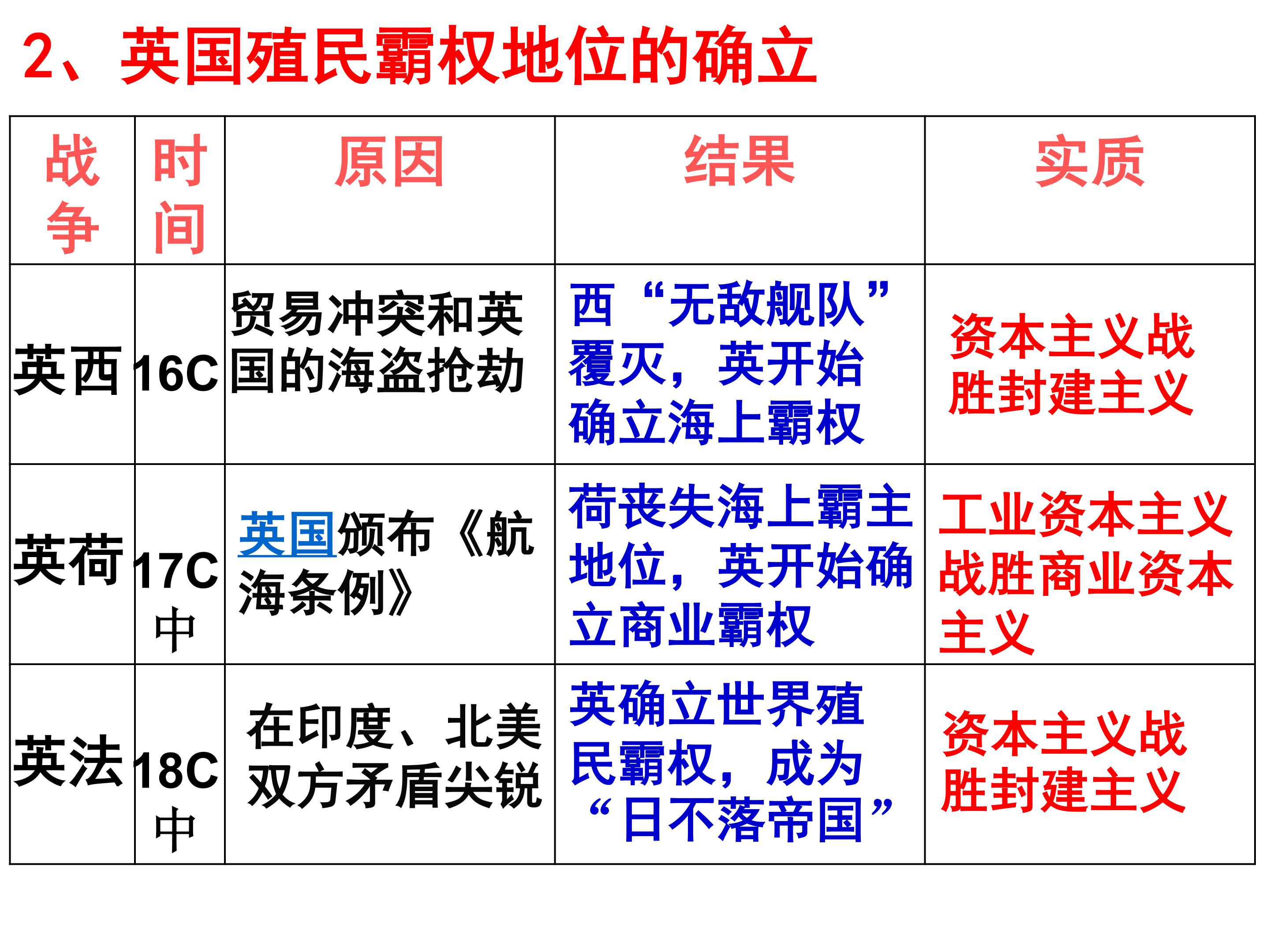 2、英国殖民霸权地位的确立

| 战争 | 时间 | 原因 | 结果 | 实质 |
|---|---|---|---|---|
| 英西 | 16C | 贸易冲突和英国的海盗抢劫 | 西“无敌舰队”覆灭，英开始确立海上霸权 | 资本主义战胜封建主义 |
| 英荷 | 17C中 | 英国颁布《航海条例》 | 荷丧失海上霸主地位，英开始确立商业霸权 | 工业资本主义战胜商业资本主义 |
| 英法 | 18C中 | 在印度、北美双方矛盾尖锐 | 英确立世界殖民霸权，成为“日不落帝国” | 资本主义战胜封建主义 |